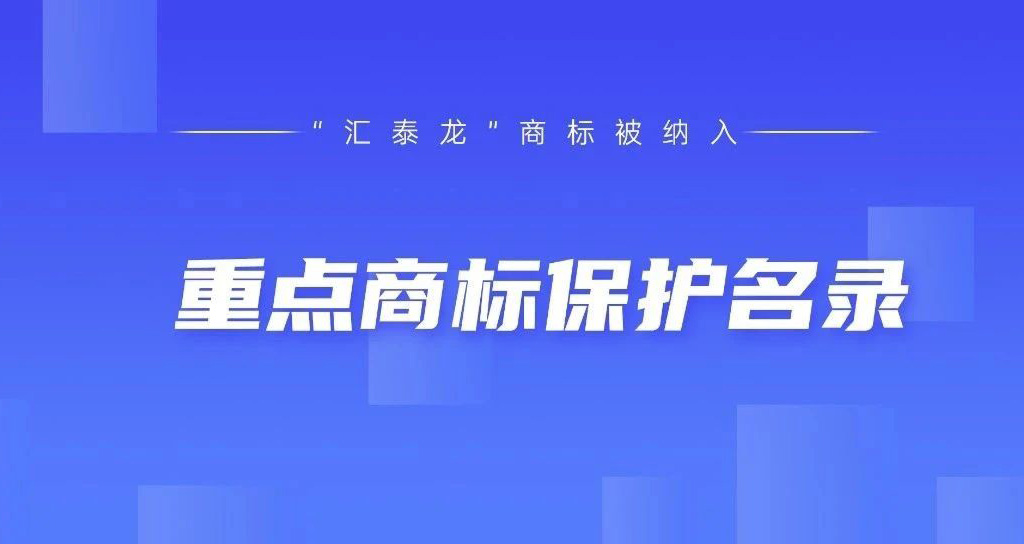 “汇泰龙”商标被纳入

重点商标保护名录